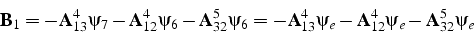 $\mathbf{B}_1 = -\mathbf{A}_{13}^4\psi_7 - \mathbf{A}_{12}^4\psi_6 - \mathbf{A}_{32}^5\psi_6 = -\mathbf{A}_{13}^4\psi_e - \mathbf{A}_{12}^4\psi_e - \mathbf{A}_{32}^5\psi_e$